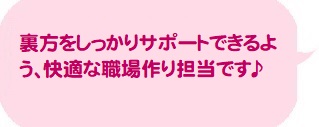 裏方をしっかりサポートできるよう、快適な職場作り担当です♪